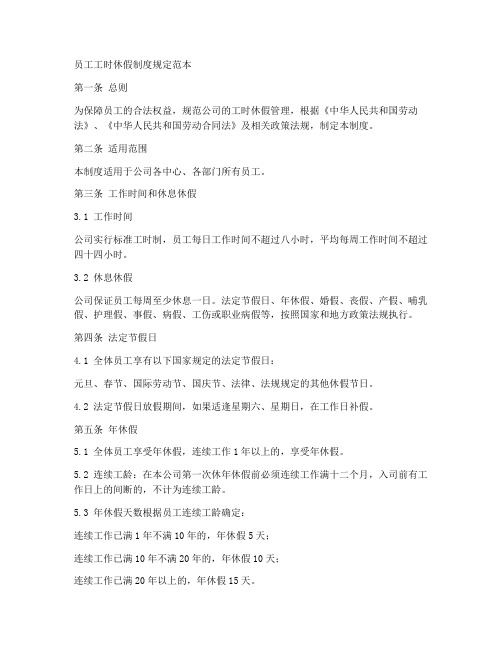 员工工时休假制度规定范本

第一条 总则

为保障员工的合法权益，规范公司的工时休假管理，根据《中华人民共和国劳动法》、《中华人民共和国劳动合同法》及相关政策法规，制定本制度。

第二条 适用范围

本制度适用于公司各中心、各部门所有员工。

第三条 工作时间和休息休假

3.1 工作时间

公司实行标准工时制，员工每日工作时间不超过八小时，平均每周工作时间不超过四十四小时。

3.2 休息休假

公司保证员工每周至少休息一日。法定节假日、年休假、婚假、丧假、产假、哺乳假、护理假、事假、病假、工伤或职业病假等，按照国家和地方政策法规执行。

第四条 法定节假日

4.1 全体员工享有以下国家规定的法定节假日：

元旦、春节、国际劳动节、国庆节、法律、法规规定的其他休假节日。

4.2 法定节假日放假期间，如果适逢星期六、星期日，在工作日补假。

第五条 年休假

5.1 全体员工享受年休假，连续工作 1 年以上的，享受年休假。

5.2 连续工龄：在本公司第一次休年休假前必须连续工作满十二个月，入司前有工作日上的间断的，不计为连续工龄。

5.3 年休假天数根据员工连续工龄确定：

连续工作已满 1 年不满 10 年的，年休假 5 天；

连续工作已满 10 年不满 20 年的，年休假 10 天；

连续工作已满 20 年以上的，年休假 15 天。